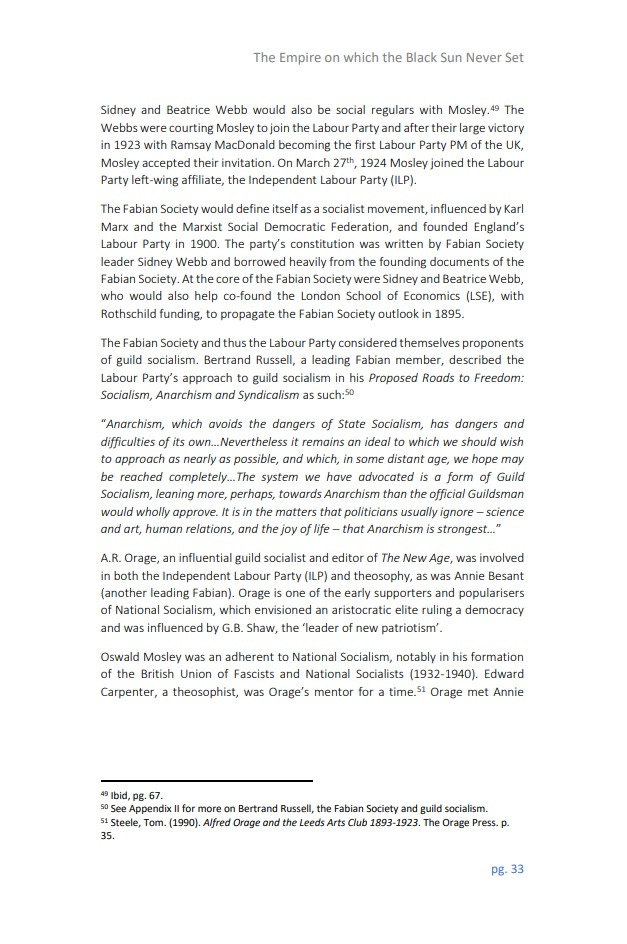 The Empire on which the Black Sun Never Set

Sidney and Beatrice Webb would also be social regulars with Mosley.$^{49}$ The Webbs were courting Mosley to join the Labour Party and after their large victory in 1923 with Ramsay MacDonald becoming the first Labour Party PM of the UK, Mosley accepted their invitation. On March 27$^{th}$, 1924 Mosley joined the Labour Party left-wing affiliate, the Independent Labour Party (ILP).

The Fabian Society would define itself as a socialist movement, influenced by Karl Marx and the Marxist Social Democratic Federation, and founded England's Labour Party in 1900. The party's constitution was written by Fabian Society leader Sidney Webb and borrowed heavily from the founding documents of the Fabian Society. At the core of the Fabian Society were Sidney and Beatrice Webb, who would also help co-found the London School of Economics (LSE), with Rothschild funding, to propagate the Fabian Society outlook in 1895.

The Fabian Society and thus the Labour Party considered themselves proponents of guild socialism. Bertrand Russell, a leading Fabian member, described the Labour Party's approach to guild socialism in his Proposed Roads to Freedom: Socialism, Anarchism and Syndicalism as such:$^{50}$

"Anarchism, which avoids the dangers of State Socialism, has dangers and difficulties of its own…Nevertheless it remains an ideal to which we should wish to approach as nearly as possible, and which, in some distant age, we hope may be reached completely…The system we have advocated is a form of Guild Socialism, leaning more, perhaps, towards Anarchism than the official Guildsman would wholly approve. It is in the matters that politicians usually ignore – science and art, human relations, and the joy of life – that Anarchism is strongest…"

A.R. Orage, an influential guild socialist and editor of The New Age, was involved in both the Independent Labour Party (ILP) and theosophy, as was Annie Besant (another leading Fabian). Orage is one of the early supporters and popularisers of National Socialism, which envisioned an aristocratic elite ruling a democracy and was influenced by G.B. Shaw, the 'leader of new patriotism'.

Oswald Mosley was an adherent to National Socialism, notably in his formation of the British Union of Fascists and National Socialists (1932-1940). Edward Carpenter, a theosophist, was Orage's mentor for a time.$^{51}$ Orage met Annie

$^{49}$ Ibid, pg. 67.
$^{50}$ See Appendix II for more on Bertrand Russell, the Fabian Society and guild socialism.
$^{51}$ Steele, Tom. (1990). Alfred Orage and the Leeds Arts Club 1893-1923. The Orage Press. p. 35.

pg. 33